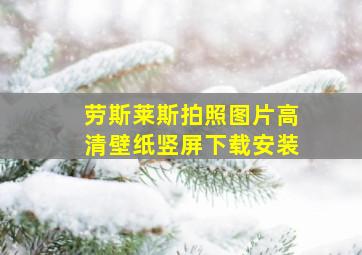 劳斯莱斯拍照图片高清壁纸竖屏下载安装